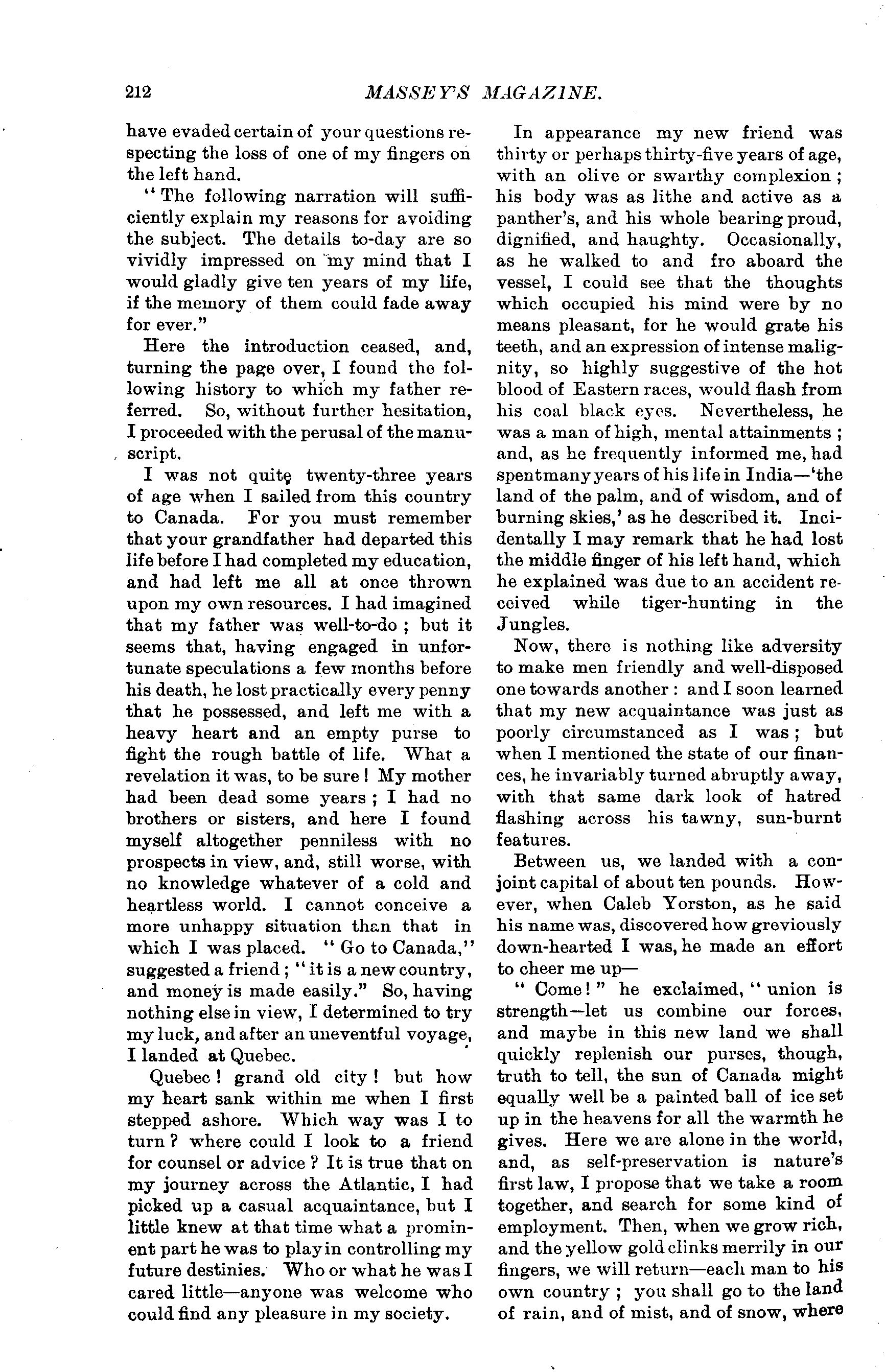 212 MASSEY'S MAGAZINE.

have evaded certain of your questions respecting the loss of one of my fingers on the left hand.

"The following narration will sufficiently explain my reasons for avoiding the subject. The details to-day are so vividly impressed on my mind that I would gladly give ten years of my life, if the memory of them could fade away for ever."

Here the introduction ceased, and, turning the page over, I found the following history to which my father referred. So, without further hesitation, I proceeded with the perusal of the manuscript.

I was not quite twenty-three years of age when I sailed from this country to Canada. For you must remember that your grandfather had departed this life before I had completed my education, and had left me all at once thrown upon my own resources. I had imagined that my father was well-to-do; but it seems that, having engaged in unfortunate speculations a few months before his death, he lost practically every penny that he possessed, and left me with a heavy heart and an empty purse to fight the rough battle of life. What a revelation it was, to be sure! My mother had been dead some years; I had no brothers or sisters, and here I found myself altogether penniless with no prospects in view, and, still worse, with no knowledge whatever of a cold and heartless world. I cannot conceive a more unhappy situation than that in which I was placed. "Go to Canada," suggested a friend; "it is a new country, and money is made easily." So, having nothing else in view, I determined to try my luck, and after an uneventful voyage, I landed at Quebec.

Quebec! grand old city! but how my heart sank within me when I first stepped ashore. Which way was I to turn? where could I look to a friend for counsel or advice? It is true that on my journey across the Atlantic, I had picked up a casual acquaintance, but I little knew at that time what a prominent part he was to play in controlling my future destinies. Who or what he was I cared little—anyone was welcome who could find any pleasure in my society.

In appearance my new friend was thirty or perhaps thirty-five years of age, with an olive or swarthy complexion; his body was as lithe and active as a panther's, and his whole bearing proud, dignified, and haughty. Occasionally, as he walked to and fro aboard the vessel, I could see that the thoughts which occupied his mind were by no means pleasant, for he would grate his teeth, and an expression of intense malignity, so highly suggestive of the hot blood of Eastern races, would flash from his coal black eyes. Nevertheless, he was a man of high, mental attainments; and, as he frequently informed me, had spent many years of his life in India—'the land of the palm, and of wisdom, and of burning skies,' as he described it. Incidentally I may remark that he had lost the middle finger of his left hand, which he explained was due to an accident received while tiger-hunting in the Jungles.

Now, there is nothing like adversity to make men friendly and well-disposed one towards another: and I soon learned that my new acquaintance was just as poorly circumstanced as I was; but when I mentioned the state of our finances, he invariably turned abruptly away, with that same dark look of hatred flashing across his tawny, sun-burnt features.

Between us, we landed with a conjoint capital of about ten pounds. However, when Caleb Yorston, as he said his name was, discovered how greviously down-hearted I was, he made an effort to cheer me up—

"Come!" he exclaimed, "union is strength—let us combine our forces, and maybe in this new land we shall quickly replenish our purses, though, truth to tell, the sun of Canada might equally well be a painted ball of ice set up in the heavens for all the warmth he gives. Here we are alone in the world, and, as self-preservation is nature's first law, I propose that we take a room together, and search for some kind of employment. Then, when we grow rich, and the yellow gold clinks merrily in our fingers, we will return—each man to his own country; you shall go to the land of rain, and of mist, and of snow, where